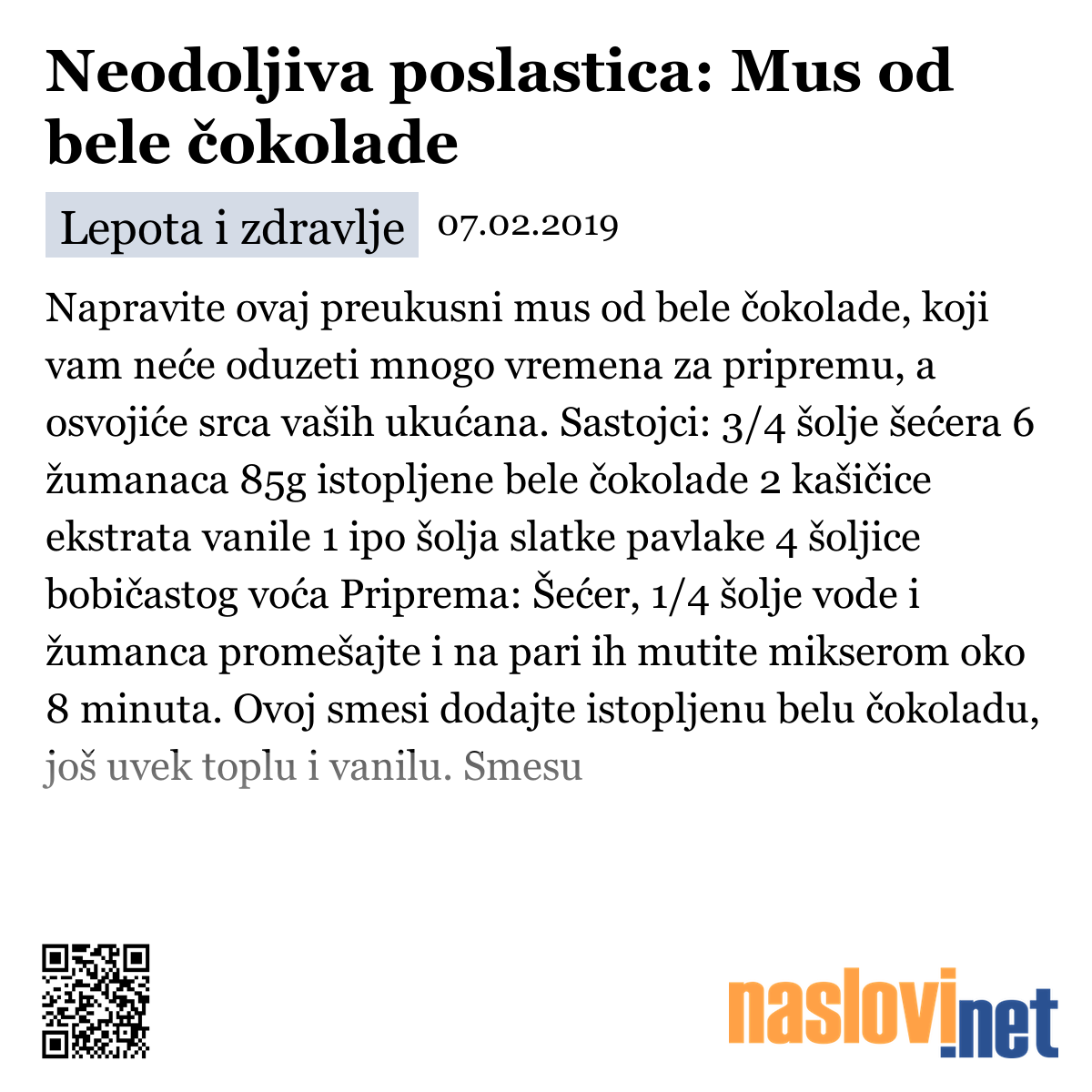 Neodoljiva poslastica: Mus od bele čokolade

Lepota i zdravlje 07.02.2019

Napravite ovaj preukusni mus od bele čokolade, koji vam neće oduzeti mnogo vremena za pripremu, a osvojiće srca vaših ukućana. Sastojci: 3/4 šolje šećera 6 žumanaca 85g istopljene bele čokolade 2 kašičice ekstrata vanile 1 ipo šolja slatke pavlake 4 šoljice bobičastog voća Priprema: Šećer, 1/4 šolje vode i žumanca promešajte i na pari ih mutite mikserom oko 8 minuta. Ovoj smesi dodajte istopljenu belu čokoladu, još uvek toplu i vanilu. Smesu

naslovi.net